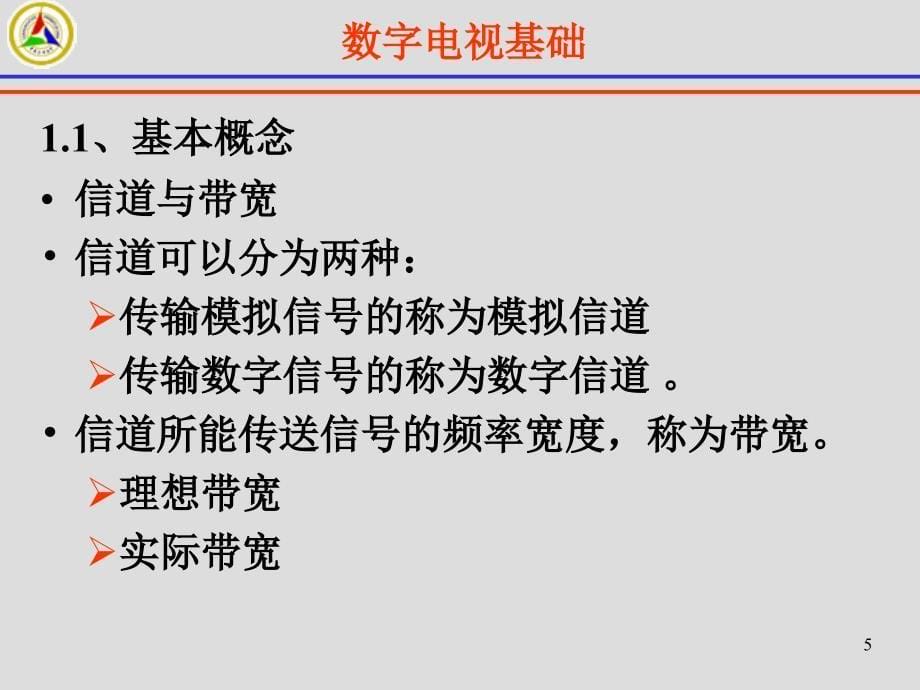 数字电视基础

1.1、基本概念

• 信道与带宽

• 信道可以分为两种：

➢传输模拟信号的称为模拟信道

➢传输数字信号的称为数字信道 。

• 信道所能传送信号的频率宽度，称为带宽。

➢理想带宽

➢实际带宽

5